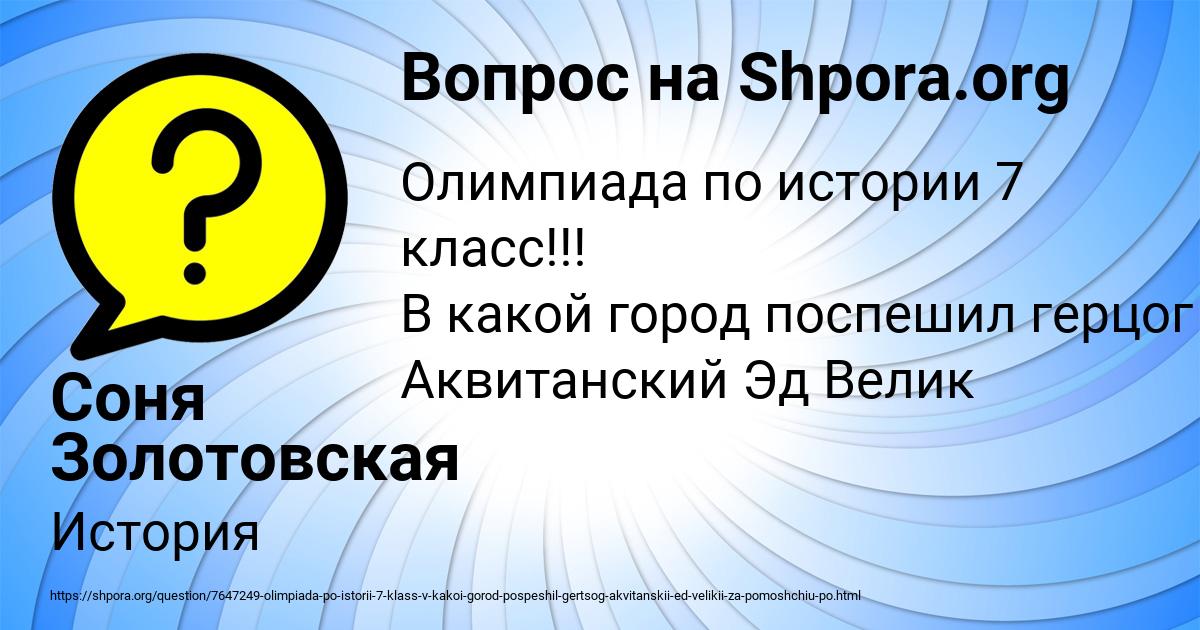 Вопрос на Shpora.org

Олимпиада по истории 7 класс!!!
В какой город поспешил герцог Аквитанский Эд Велик

Соня Золотовская

История

https://shpora.org/question/7647249-olimpiada-po-istorii-7-klass-v-kakoi-gorod-pospeshil-gertsog-akvitanskii-ed-velikii-za-pomoshchiu-po.html